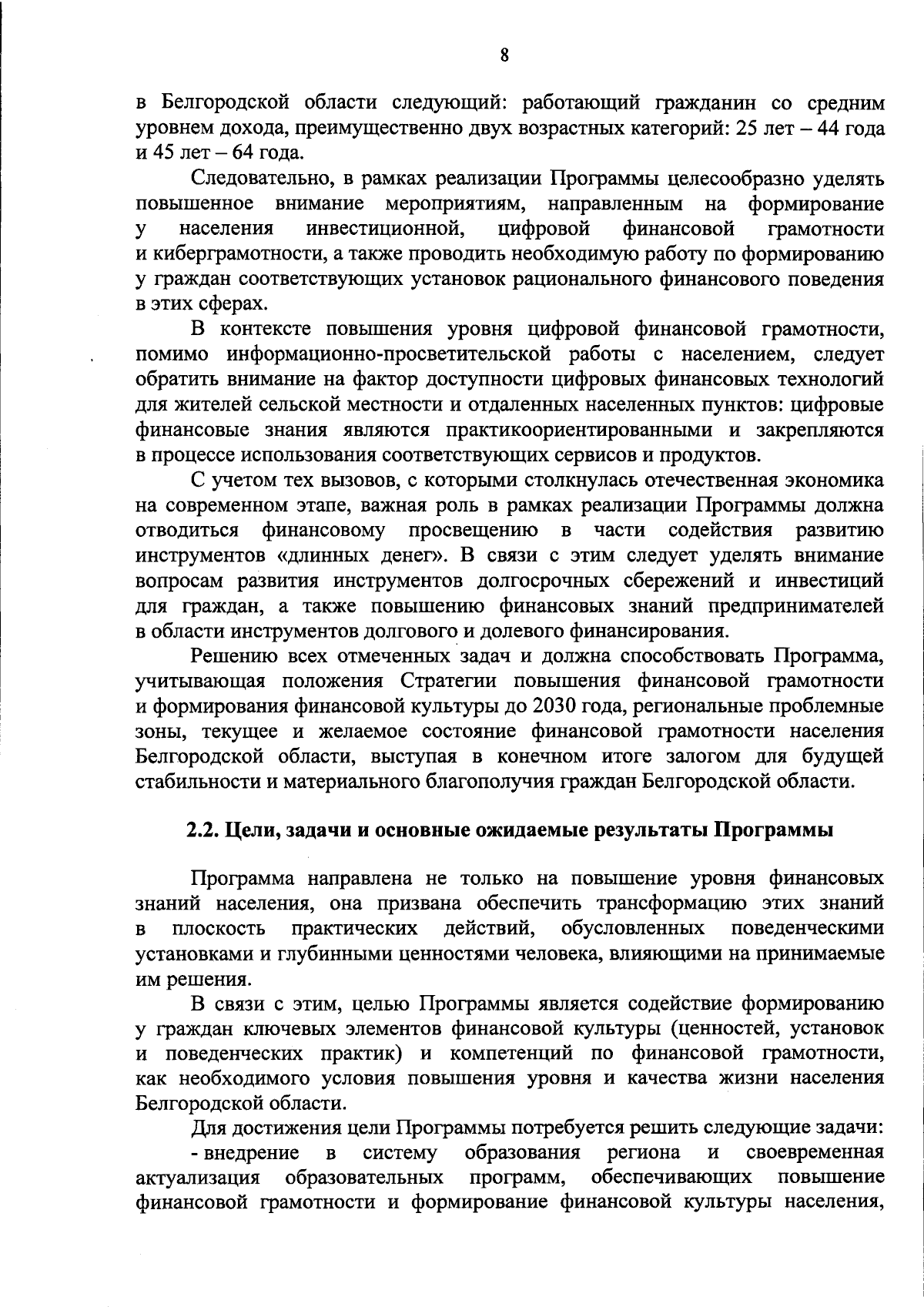 8

в Белгородской области следующий: работающий гражданин со средним уровнем дохода, преимущественно двух возрастных категорий: 25 лет – 44 года и 45 лет – 64 года.

Следовательно, в рамках реализации Программы целесообразно уделять повышенное внимание мероприятиям, направленным на формирование у населения инвестиционной, цифровой финансовой грамотности и киберграмотности, а также проводить необходимую работу по формированию у граждан соответствующих установок рационального финансового поведения в этих сферах.

В контексте повышения уровня цифровой финансовой грамотности, помимо информационно-просветительской работы с населением, следует обратить внимание на фактор доступности цифровых финансовых технологий для жителей сельской местности и отдаленных населенных пунктов: цифровые финансовые знания являются практикоориентированными и закрепляются в процессе использования соответствующих сервисов и продуктов.

С учетом тех вызовов, с которыми столкнулась отечественная экономика на современном этапе, важная роль в рамках реализации Программы должна отводиться финансовому просвещению в части содействия развитию инструментов «длинных денег». В связи с этим следует уделять внимание вопросам развития инструментов долгосрочных сбережений и инвестиций для граждан, а также повышению финансовых знаний предпринимателей в области инструментов долгового и долевого финансирования.

Решению всех отмеченных задач и должна способствовать Программа, учитывающая положения Стратегии повышения финансовой грамотности и формирования финансовой культуры до 2030 года, региональные проблемные зоны, текущее и желаемое состояние финансовой грамотности населения Белгородской области, выступая в конечном итоге залогом для будущей стабильности и материального благополучия граждан Белгородской области.

2.2. Цели, задачи и основные ожидаемые результаты Программы

Программа направлена не только на повышение уровня финансовых знаний населения, она призвана обеспечить трансформацию этих знаний в плоскость практических действий, обусловленных поведенческими установками и глубинными ценностями человека, влияющими на принимаемые им решения.

В связи с этим, целью Программы является содействие формированию у граждан ключевых элементов финансовой культуры (ценностей, установок и поведенческих практик) и компетенций по финансовой грамотности, как необходимого условия повышения уровня и качества жизни населения Белгородской области.

Для достижения цели Программы потребуется решить следующие задачи:

- внедрение в систему образования региона и своевременная актуализация образовательных программ, обеспечивающих повышение финансовой грамотности и формирование финансовой культуры населения,